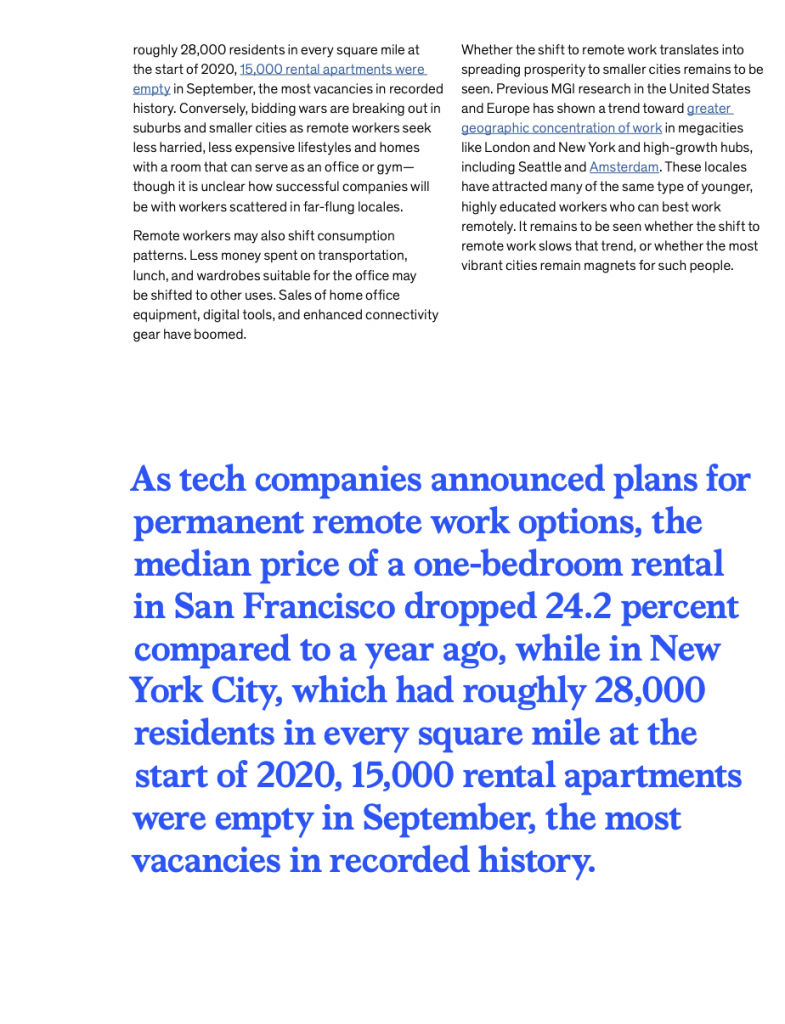 roughly 28,000 residents in every square mile at the start of 2020, 15,000 rental apartments were empty in September, the most vacancies in recorded history. Conversely, bidding wars are breaking out in suburbs and smaller cities as remote workers seek less harried, less expensive lifestyles and homes with a room that can serve as an office or gym—though it is unclear how successful companies will be with workers scattered in far-flung locales.

Remote workers may also shift consumption patterns. Less money spent on transportation, lunch, and wardrobes suitable for the office may be shifted to other uses. Sales of home office equipment, digital tools, and enhanced connectivity gear have boomed.

Whether the shift to remote work translates into spreading prosperity to smaller cities remains to be seen. Previous MGI research in the United States and Europe has shown a trend toward greater geographic concentration of work in megacities like London and New York and high-growth hubs, including Seattle and Amsterdam. These locales have attracted many of the same type of younger, highly educated workers who can best work remotely. It remains to be seen whether the shift to remote work slows that trend, or whether the most vibrant cities remain magnets for such people.

As tech companies announced plans for permanent remote work options, the median price of a one-bedroom rental in San Francisco dropped 24.2 percent compared to a year ago, while in New York City, which had roughly 28,000 residents in every square mile at the start of 2020, 15,000 rental apartments were empty in September, the most vacancies in recorded history.